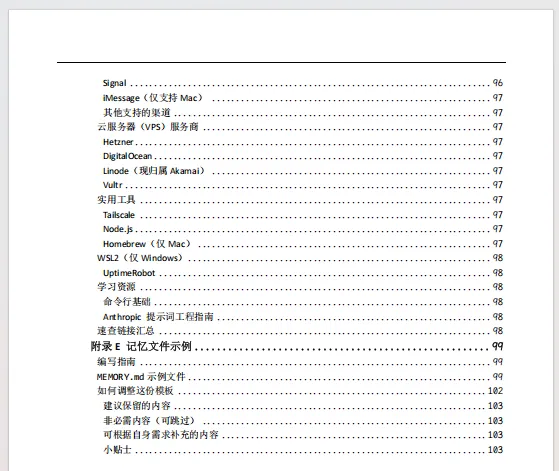 Signal ........ 96
iMessage（仅支持 Mac） ........ 97
其他支持的渠道 ........ 97
云服务器（VPS）服务商 ........ 97
Hetzner ........ 97
DigitalOcean ........ 97
Linode（现归属 Akamai） ........ 97
Vultr ........ 97
实用工具 ........ 97
Tailscale ........ 97
Node.js ........ 97
Homebrew（仅 Mac） ........ 97
WSL2（仅 Windows） ........ 98
UptimeRobot ........ 98
学习资源 ........ 98
命令行基础 ........ 98
Anthropic 提示词工程指南 ........ 98
速查链接汇总 ........ 98
附录 E 记忆文件示例 ........ 99
编写指南 ........ 99
MEMORY.md 示例文件 ........ 99
如何调整这份模板 ........ 102
建议保留的内容 ........ 103
非必需内容（可跳过） ........ 103
可根据自身需求补充的内容 ........ 103
小贴士 ........ 103